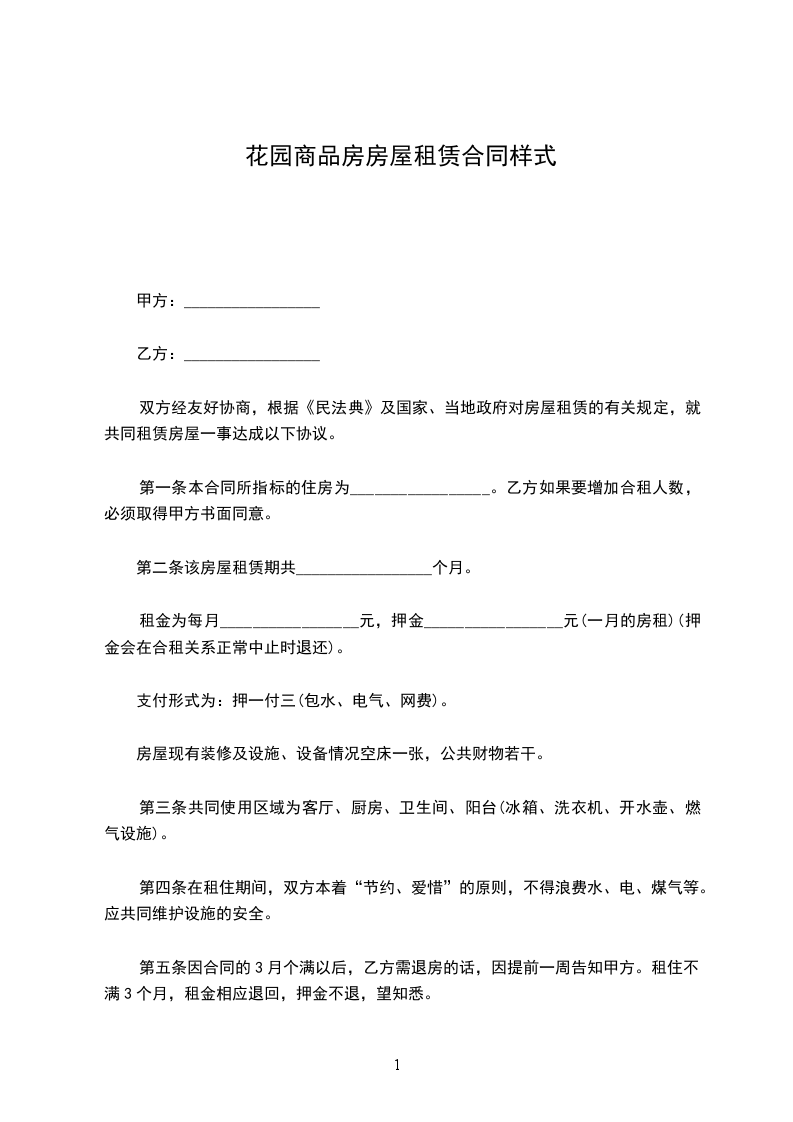 花园商品房房屋租赁合同样式

甲方：________________

乙方：________________

双方经友好协商，根据《民法典》及国家、当地政府对房屋租赁的有关规定，就共同租赁房屋一事达成以下协议。

第一条本合同所指标的住房为________________。乙方如果要增加合租人数，必须取得甲方书面同意。

第二条该房屋租赁期共________________个月。

租金为每月________________元，押金________________元(一月的房租)(押金会在合租关系正常中止时退还)。

支付形式为：押一付三(包水、电气、网费)。

房屋现有装修及设施、设备情况空床一张，公共财物若干。

第三条共同使用区域为客厅、厨房、卫生间、阳台(冰箱、洗衣机、开水壶、燃气设施)。

第四条在租住期间，双方本着“节约、爱惜”的原则，不得浪费水、电、煤气等。应共同维护设施的安全。

第五条因合同的3月个满以后，乙方需退房的话，因提前一周告知甲方。租住不满3个月，租金相应退回，押金不退，望知悉。

1